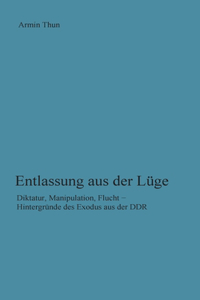 Armin Thun

Entlassung aus der Lüge

Diktatur, Manipulation, Flucht – Hintergründe des Exodus aus der DDR